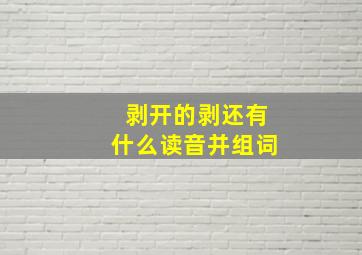 剥开的剥还有
什么读音并组词